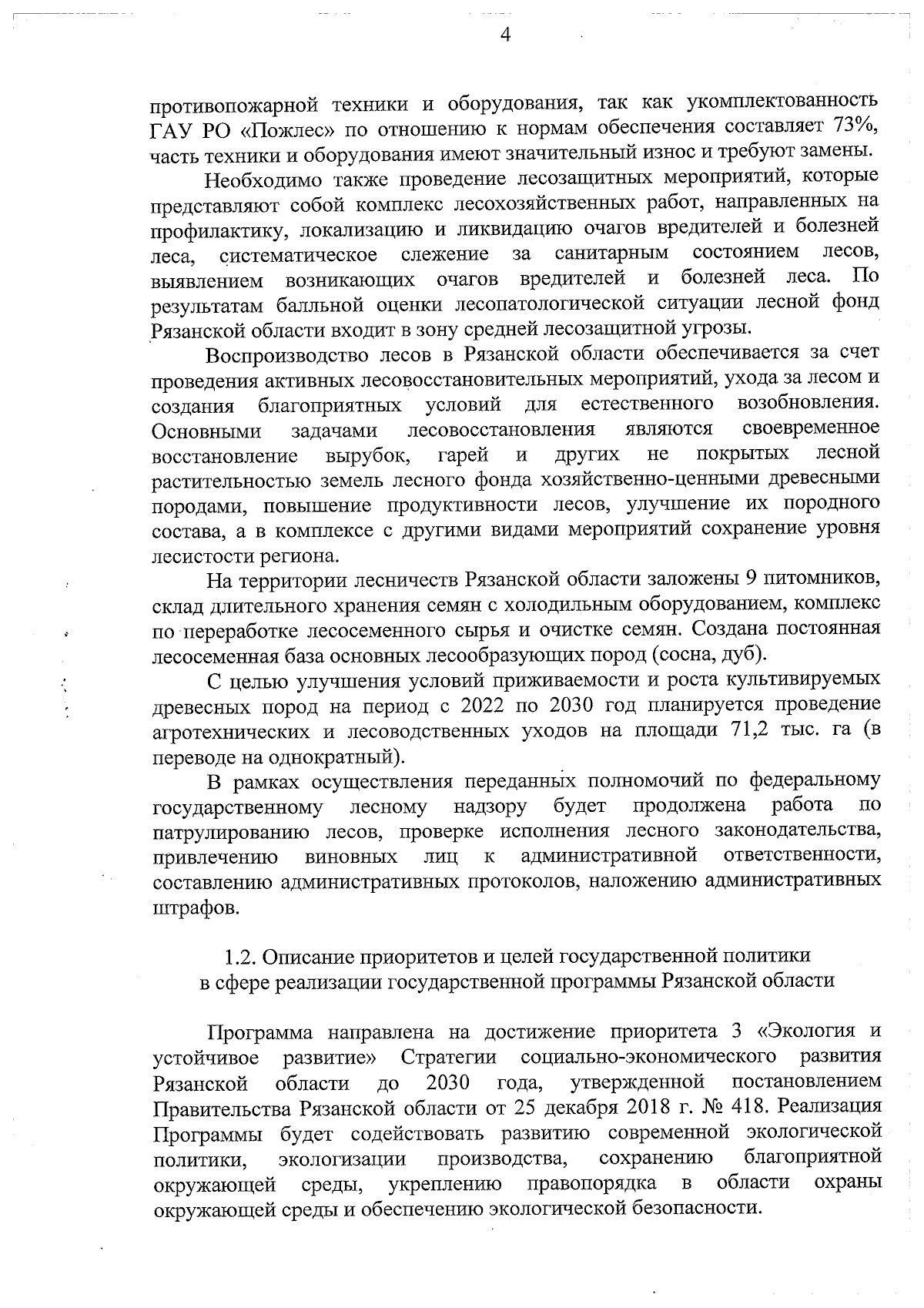 4

противопожарной техники и оборудования, так как укомплектованность ГАУ РО «Пожлес» по отношению к нормам обеспечения составляет 73%, часть техники и оборудования имеют значительный износ и требуют замены.

Необходимо также проведение лесозащитных мероприятий, которые представляют собой комплекс лесохозяйственных работ, направленных на профилактику, локализацию и ликвидацию очагов вредителей и болезней леса, систематическое слежение за санитарным состоянием лесов, выявлением возникающих очагов вредителей и болезней леса. По результатам балльной оценки лесопатологической ситуации лесной фонд Рязанской области входит в зону средней лесозащитной угрозы.

Воспроизводство лесов в Рязанской области обеспечивается за счет проведения активных лесовосстановительных мероприятий, ухода за лесом и создания благоприятных условий для естественного возобновления. Основными задачами лесовосстановления являются своевременное восстановление вырубок, гарей и других не покрытых лесной растительностью земель лесного фонда хозяйственно-ценными древесными породами, повышение продуктивности лесов, улучшение их породного состава, а в комплексе с другими видами мероприятий сохранение уровня лесистости региона.

На территории лесничеств Рязанской области заложены 9 питомников, склад длительного хранения семян с холодильным оборудованием, комплекс по переработке лесосеменного сырья и очистке семян. Создана постоянная лесосеменная база основных лесообразующих пород (сосна, дуб).

С целью улучшения условий приживаемости и роста культивируемых древесных пород на период с 2022 по 2030 год планируется проведение агротехнических и лесоводственных уходов на площади 71,2 тыс. га (в переводе на однократный).

В рамках осуществления переданных полномочий по федеральному государственному лесному надзору будет продолжена работа по патрулированию лесов, проверке исполнения лесного законодательства, привлечению виновных лиц к административной ответственности, составлению административных протоколов, наложению административных штрафов.

1.2. Описание приоритетов и целей государственной политики в сфере реализации государственной программы Рязанской области

Программа направлена на достижение приоритета 3 «Экология и устойчивое развитие» Стратегии социально-экономического развития Рязанской области до 2030 года, утвержденной постановлением Правительства Рязанской области от 25 декабря 2018 г. № 418. Реализация Программы будет содействовать развитию современной экологической политики, экологизации производства, сохранению благоприятной окружающей среды, укреплению правопорядка в области охраны окружающей среды и обеспечению экологической безопасности.